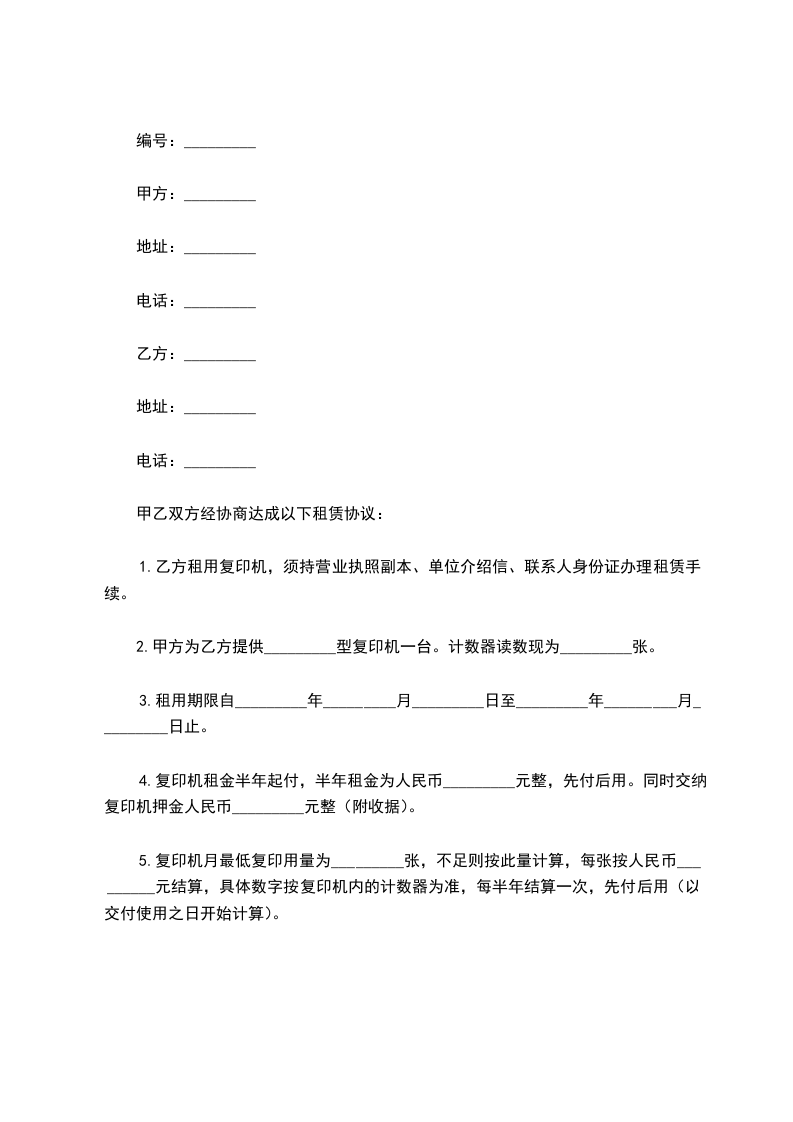 编号：_________

甲方：_________

地址：_________

电话：_________

乙方：_________

地址：_________

电话：_________

甲乙双方经协商达成以下租赁协议：

1.乙方租用复印机，须持营业执照副本、单位介绍信、联系人身份证办理租赁手续。

2.甲方为乙方提供_________型复印机一台。计数器读数现为_________张。

3.租用期限自_________年_________月_________日至_________年_________月_________日止。

4.复印机租金半年起付，半年租金为人民币_________元整，先付后用。同时交纳复印机押金人民币_________元整（附收据）。

5.复印机月最低复印用量为_________张，不足则按此量计算，每张按人民币_________元结算，具体数字按复印机内的计数器为准，每半年结算一次，先付后用（以交付使用之日开始计算）。